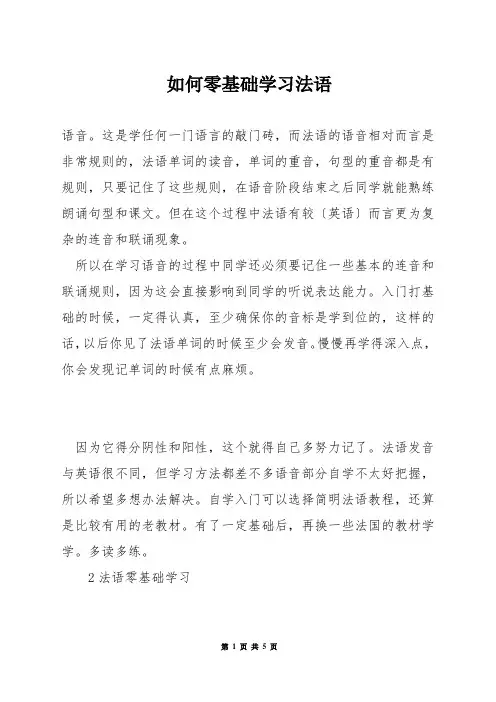 如何零基础学习法语

语音。这是学任何一门语言的敲门砖，而法语的语音相对而言是非常规则的，法语单词的读音，单词的重音，句型的重音都是有规则，只要记住了这些规则，在语音阶段结束之后同学就能熟练朗诵句型和课文。但在这个过程中法语有较〔英语〕而言更为复杂的连音和联诵现象。

所以在学习语音的过程中同学还必须要记住一些基本的连音和联诵规则，因为这会直接影响到同学的听说表达能力。入门打基础的时候，一定得认真，至少确保你的音标是学到位的，这样的话，以后你见了法语单词的时候至少会发音。慢慢再学得深入点，你会发现记单词的时候有点麻烦。

因为它得分阴性和阳性，这个就得自己多努力记了。法语发音与英语很不同，但学习方法都差不多语音部分自学不太好把握，所以希望多想办法解决。自学入门可以选择简明法语教程，还算是比较有用的老教材。有了一定基础后，再换一些法国的教材学学。多读多练。

2 法语零基础学习

第 1 页 共 5 页